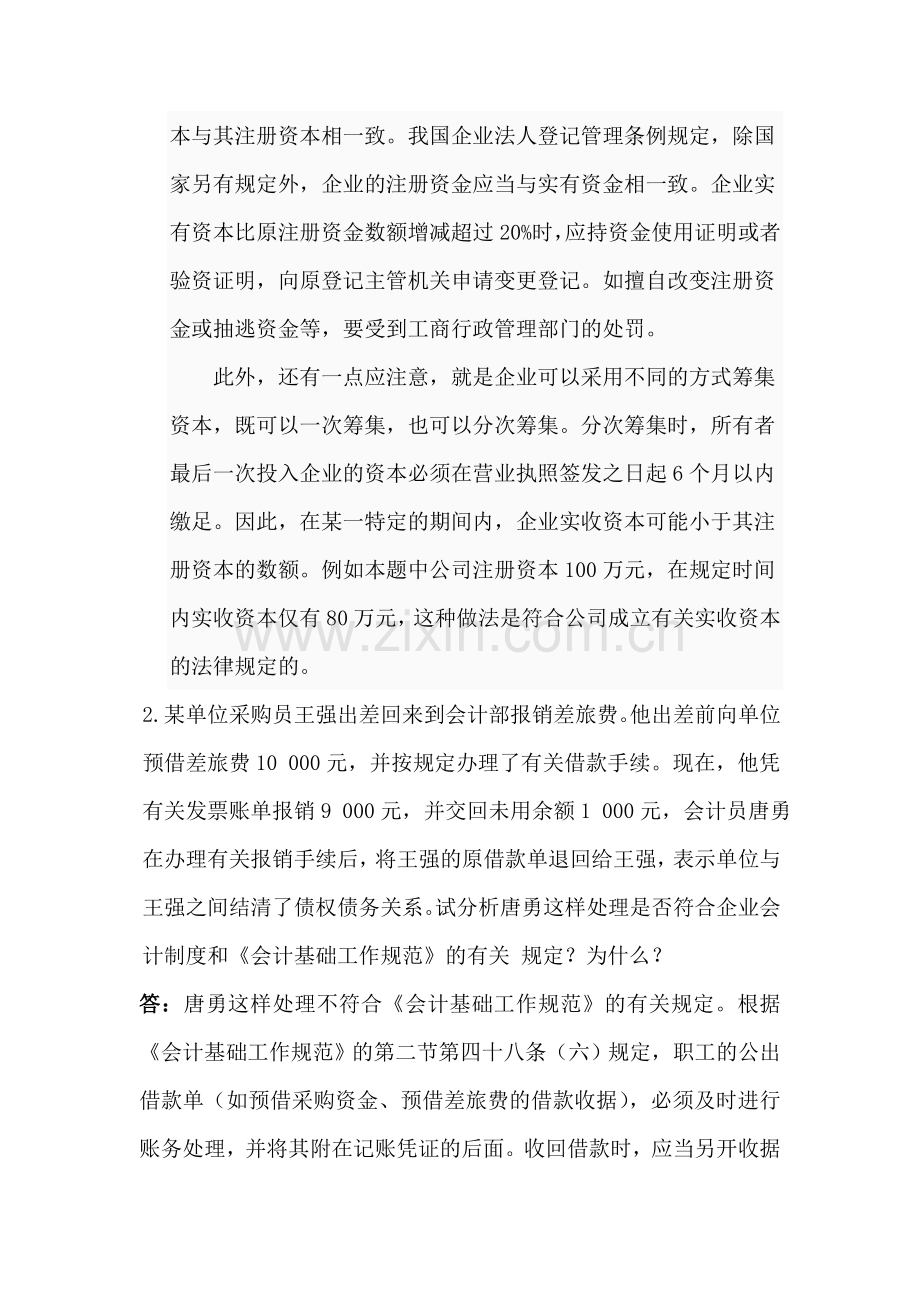 本与其注册资本相一致。我国企业法人登记管理条例规定，除国家另有规定外，企业的注册资金应当与实有资金相一致。企业实有资本比原注册资金数额增减超过20%时，应持资金使用证明或者验资证明，向原登记主管机关申请变更登记。如擅自改变注册资金或抽逃资金等，要受到工商行政管理部门的处罚。

此外，还有一点应注意，就是企业可以采用不同的方式筹集资本，既可以一次筹集，也可以分次筹集。分次筹集时，所有者最后一次投入企业的资本必须在营业执照签发之日起6个月以内缴足。因此，在某一特定的期间内，企业实收资本可能小于其注册资本的数额。例如本题中公司注册资本100万元，在规定时间内实收资本仅有80万元，这种做法是符合公司成立有关实收资本的法律规定的。

2.某单位采购员王强出差回来到会计部报销差旅费。他出差前向单位预借差旅费10 000元，并按规定办理了有关借款手续。现在，他凭有关发票账单报销9 000元，并交回未用余额1 000元，会计员唐勇在办理有关报销手续后，将王强的原借款单退回给王强，表示单位与王强之间结清了债权债务关系。试分析唐勇这样处理是否符合企业会计制度和《会计基础工作规范》的有关 规定？为什么？

答：唐勇这样处理不符合《会计基础工作规范》的有关规定。根据《会计基础工作规范》的第二节第四十八条（六）规定，职工的公出借款单（如预借采购资金、预借差旅费的借款收据），必须及时进行账务处理，并将其附在记账凭证的后面。收回借款时，应当另开收据

www.zixin.com.cn